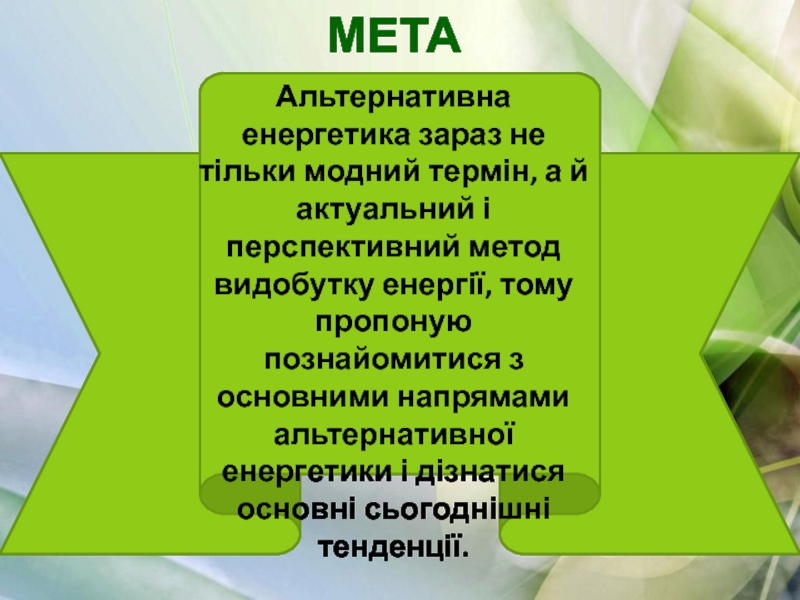 МЕТА

Альтернативна енергетика зараз не тільки модний термін, а й актуальний і перспективний метод видобутку енергії, тому пропоную познайомитися з основними напрямами альтернативної енергетики і дізнатися основні сьогоднішні тенденції.